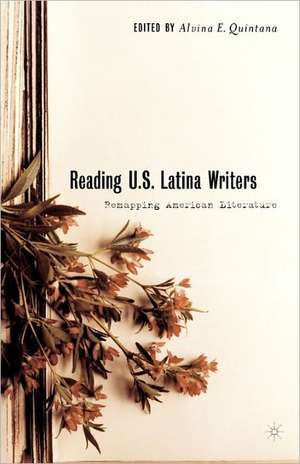 EDITED BY Alvina E. Quintana

Reading U.S. Latina Writers

Remapping American Literature